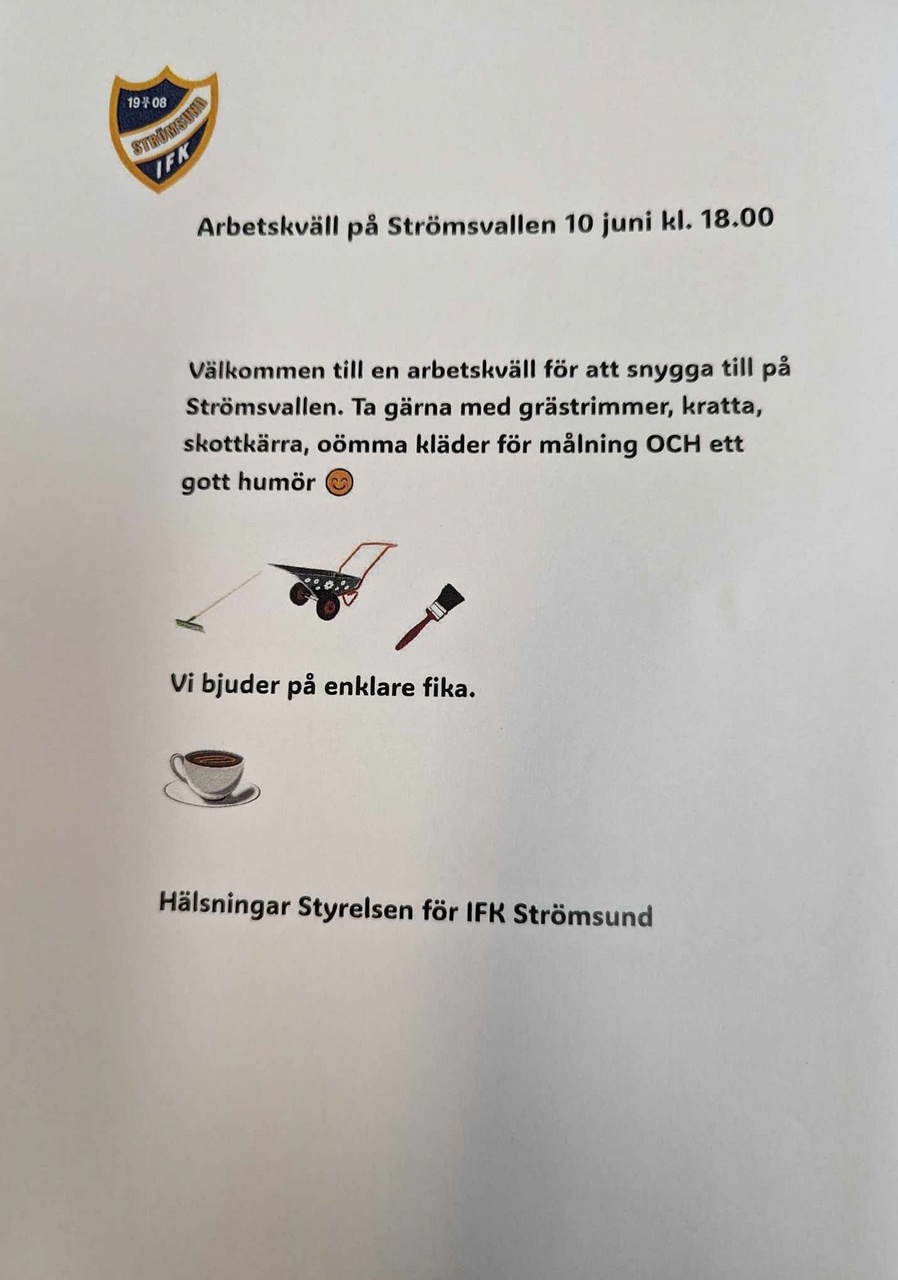 19 08
STRÖMSUND
IFK

Arbetskväll på Strömsvallen 10 juni kl. 18.00

Välkommen till en arbetskväll för att snygga till på Strömsvallen. Ta gärna med grästrimmer, kratta, skottkärra, oömma kläder för målning OCH ett gott humör 😊

Vi bjuder på enklare fika.

Hälsningar Styrelsen för IFK Strömsund